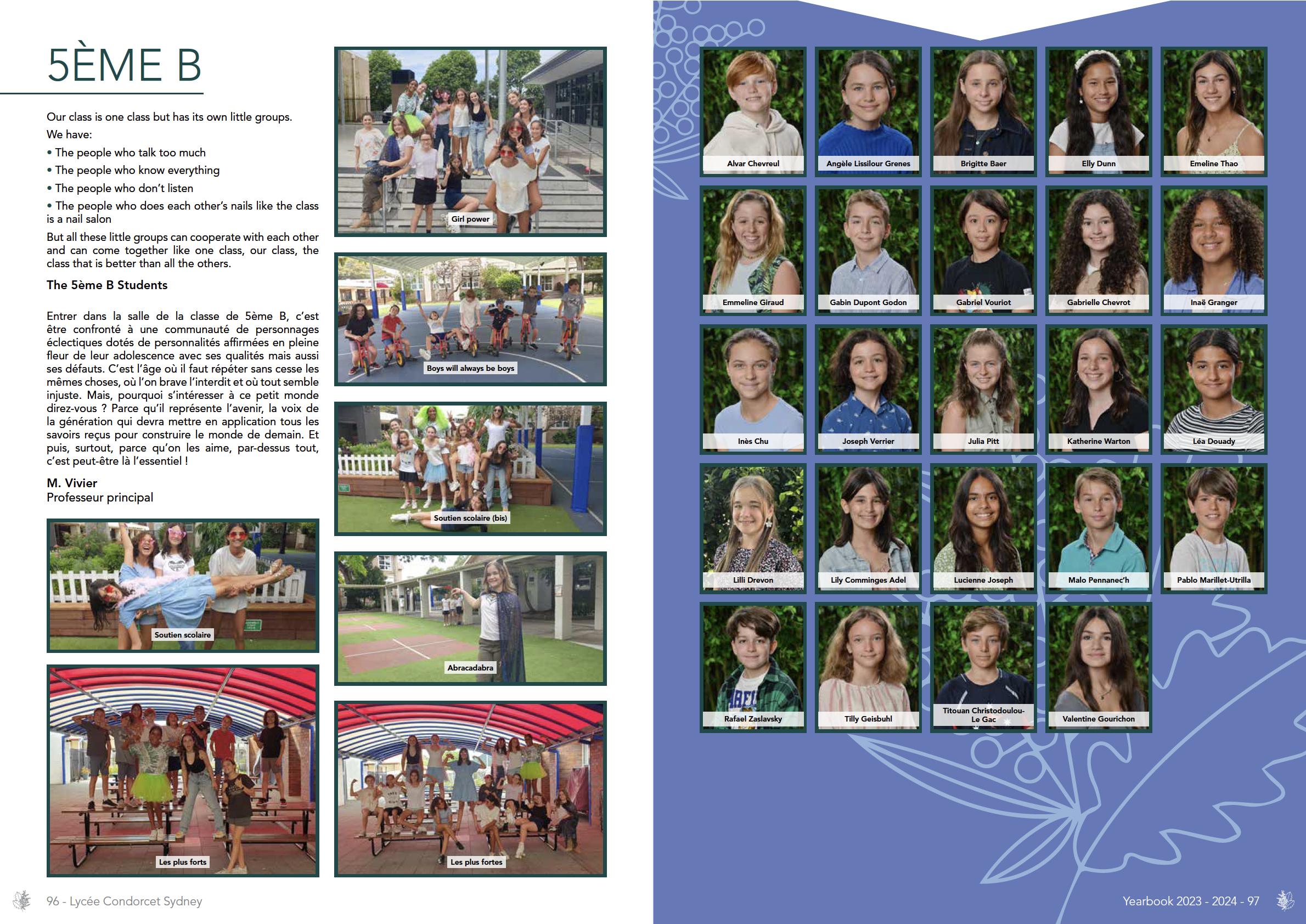 5ÈME B

Our class is one class but has its own little groups.
We have:
• The people who talk too much
• The people who know everything
• The people who don't listen
• The people who does each other's nails like the class is a nail salon
But all these little groups can cooperate with each other and can come together like one class, our class, the class that is better than all the others.

The 5ème B Students

Entrer dans la salle de la classe de 5ème B, c'est être confronté à une communauté de personnages éclectiques dotés de personnalités affirmées en pleine fleur de leur adolescence avec ses qualités mais aussi ses défauts. C'est l'âge où il faut répéter sans cesse les mêmes choses, où l'on brave l'interdit et où tout semble injuste. Mais, pourquoi s'intéresser à ce petit monde direz-vous ? Parce qu'il représente l'avenir, la voix de la génération qui devra mettre en application tous les savoirs reçus pour construire le monde de demain. Et puis, surtout, parce qu'on les aime, par-dessus tout, c'est peut-être là l'essentiel !

M. Vivier
Professeur principal

Soutien scolaire

Les plus forts

Girl power

Boys will always be boys

Soutien scolaire (bis)

Abracadabra

Les plus fortes

96 - Lycée Condorcet Sydney

Alvar Chevreul
Angèle Lissilour Grenes
Brigitte Baer
Elly Dunn
Emeline Thao
Emmeline Giraud
Gabin Dupont Godon
Gabriel Vouriot
Gabrielle Chevrot
Inaë Granger
Inès Chu
Joseph Verrier
Julia Pitt
Katherine Warton
Léa Douady
Lilli Drevon
Lily Comminges Adel
Lucienne Joseph
Malo Pennanec'h
Pablo Marillet-Utrilla
Rafael Zaslavsky
Tilly Geisbuhl
Titouan Christodoulou-Le Gac
Valentine Gourichon

Yearbook 2023 - 2024 - 97